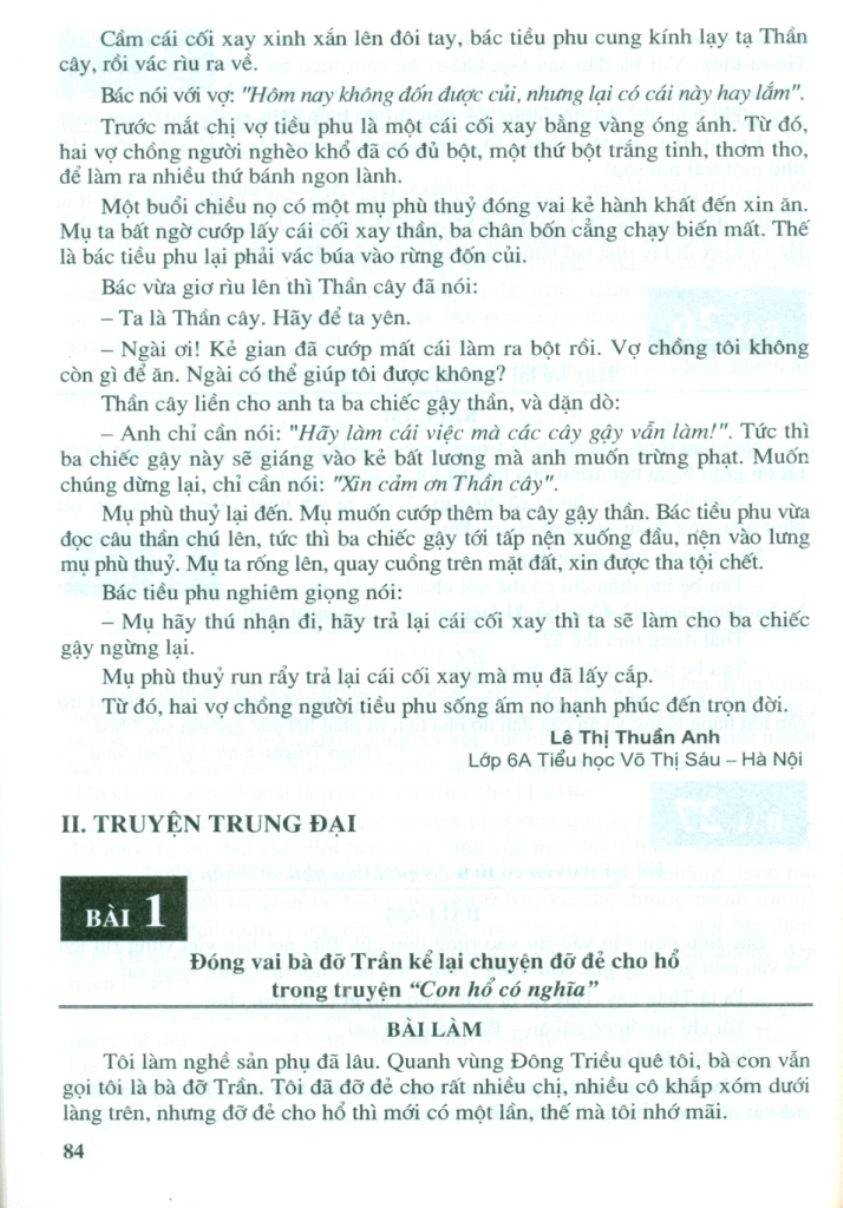 Cầm cái cối xay xinh xắn lên đôi tay, bác tiều phu cung kính lạy tạ Thần cây, rồi vác rìu ra về.

Bác nói với vợ: "Hôm nay không đốn được củi, nhưng lại có cái này hay lắm".

Trước mắt chị vợ tiều phu là một cái cối xay bằng vàng óng ánh. Từ đó, hai vợ chồng người nghèo khổ đã có đủ bột, một thứ bột trắng tinh, thơm tho, để làm ra nhiều thứ bánh ngon lành.

Một buổi chiều nọ có một mụ phù thuỷ đóng vai kẻ hành khất đến xin ăn. Mụ ta bất ngờ cướp lấy cái cối xay thần, ba chân bốn cẳng chạy biến mất. Thế là bác tiều phu lại phải vác búa vào rừng đốn củi.

Bác vừa giơ rìu lên thì Thần cây đã nói:

– Ta là Thần cây. Hãy để ta yên.

– Ngài ơi! Kẻ gian đã cướp mất cái làm ra bột rồi. Vợ chồng tôi không còn gì để ăn. Ngài có thể giúp tôi được không?

Thần cây liền cho anh ta ba chiếc gậy thần, và dặn dò:

– Anh chỉ cần nói: "Hãy làm cái việc mà các cây gậy vẫn làm!". Tức thì ba chiếc gậy này sẽ giáng vào kẻ bất lương mà anh muốn trừng phạt. Muốn chúng dừng lại, chỉ cần nói: "Xin cảm ơn Thần cây".

Mụ phù thuỷ lại đến. Mụ muốn cướp thêm ba cây gậy thần. Bác tiều phu vừa đọc câu thần chú lên, tức thì ba chiếc gậy tới tấp nện xuống đầu, nện vào lưng mụ phù thuỷ. Mụ ta rống lên, quay cuồng trên mặt đất, xin được tha tội chết.

Bác tiều phu nghiêm giọng nói:

– Mụ hãy thú nhận đi, hãy trả lại cái cối xay thì ta sẽ làm cho ba chiếc gậy ngừng lại.

Mụ phù thuỷ run rẩy trả lại cái cối xay mà mụ đã lấy cắp.

Từ đó, hai vợ chồng người tiều phu sống ấm no hạnh phúc đến trọn đời.

Lê Thị Thuần Anh
Lớp 6A Tiểu học Võ Thị Sáu – Hà Nội

II. TRUYỆN TRUNG ĐẠI

BÀI 1

Đóng vai bà đỡ Trần kể lại chuyện đỡ đẻ cho hổ trong truyện "Con hổ có nghĩa"

BÀI LÀM

Tôi làm nghề sản phụ đã lâu. Quanh vùng Đông Triều quê tôi, bà con vẫn gọi tôi là bà đỡ Trần. Tôi đã đỡ đẻ cho rất nhiều chị, nhiều cô khắp xóm dưới làng trên, nhưng đỡ đẻ cho hổ thì mới có một lần, thế mà tôi nhớ mãi.

84